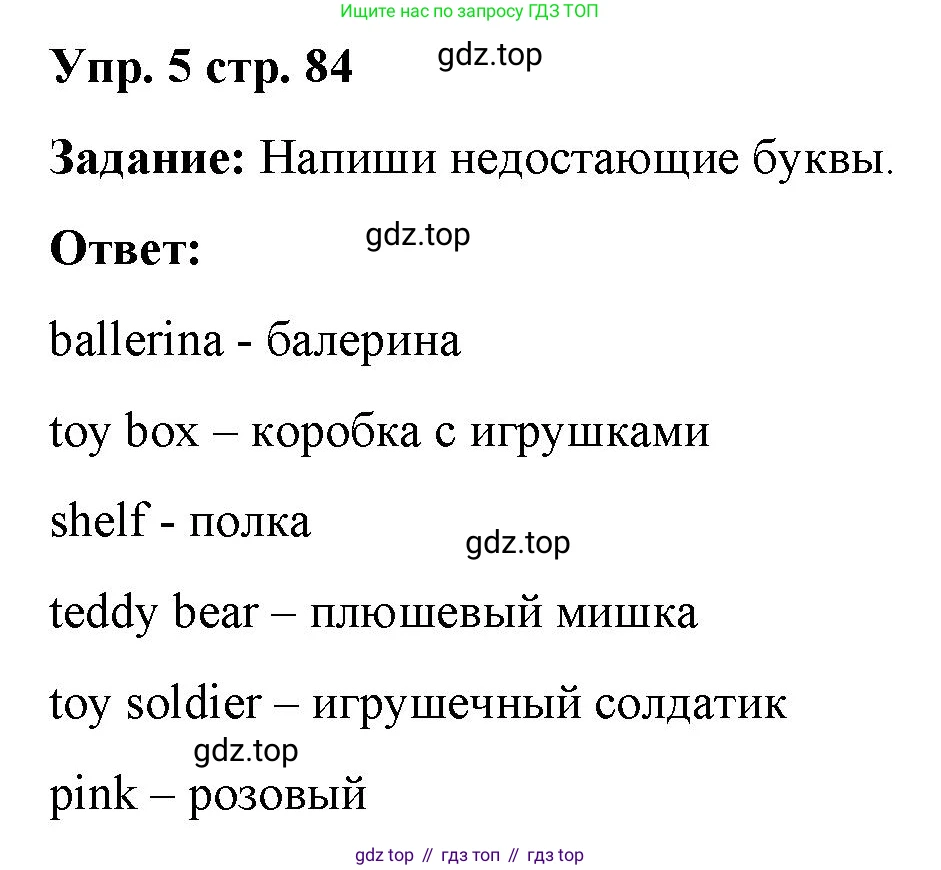 Ищите нас по запросу ГДЗ ТОП

Упр. 5 стр. 84

Задание: Напиши недостающие буквы.

Ответ:

ballerina - балерина

toy box – коробка с игрушками

shelf - полка

teddy bear – плюшевый мишка

toy soldier – игрушечный солдатик

pink – розовый

gdz top // гдз топ // гдз top

gdz.top